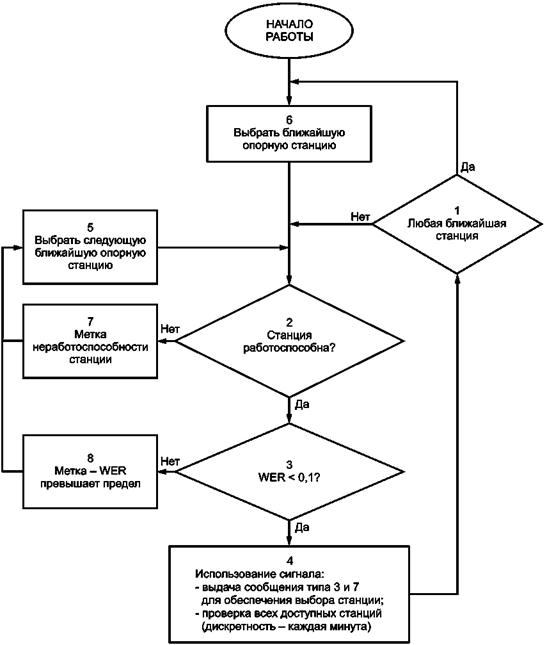 НАЧАЛО РАБОТЫ

6
Выбрать ближайшую опорную станцию

Да

1
Любая ближайшая станция

Нет

5
Выбрать следующую ближайшую опорную станцию

7
Метка неработоспособности станции

Нет

2
Станция работоспособна?

Да

8
Метка – WER превышает предел

Нет

3
WER < 0,1?

Да

4
Использование сигнала:
- выдача сообщения типа 3 и 7 для обеспечения выбора станции;
- проверка всех доступных станций (дискретность – каждая минута)